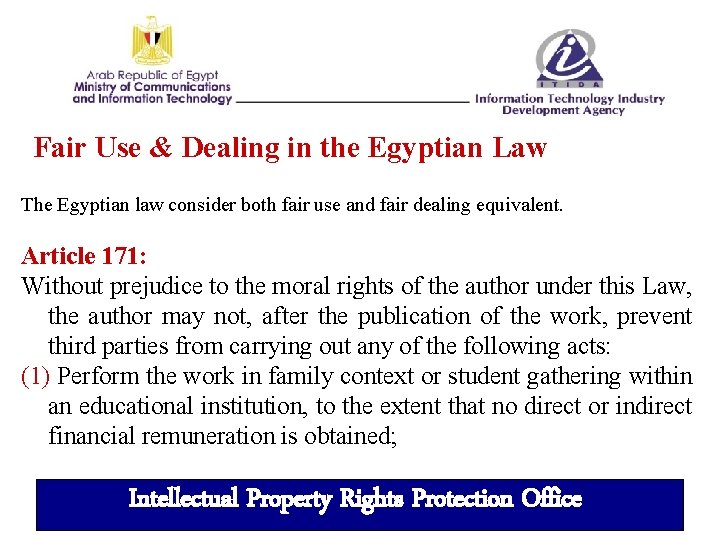 Arab Republic of Egypt
Ministry of Communications
and Information Technology

ITIDA
Information Technology Industry
Development Agency

Fair Use & Dealing in the Egyptian Law

The Egyptian law consider both fair use and fair dealing equivalent.

Article 171:

Without prejudice to the moral rights of the author under this Law, the author may not, after the publication of the work, prevent third parties from carrying out any of the following acts:

(1) Perform the work in family context or student gathering within an educational institution, to the extent that no direct or indirect financial remuneration is obtained;

Intellectual Property Rights Protection Office